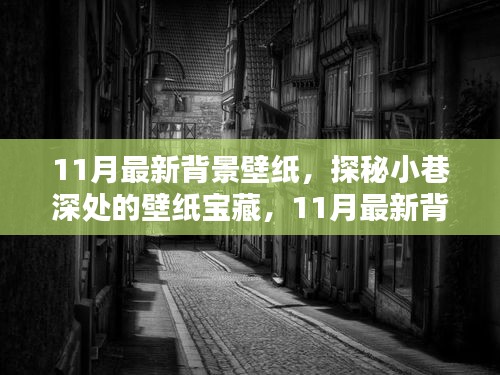 11月最新背景壁纸，探秘小巷深处的壁纸宝藏，11月最新背